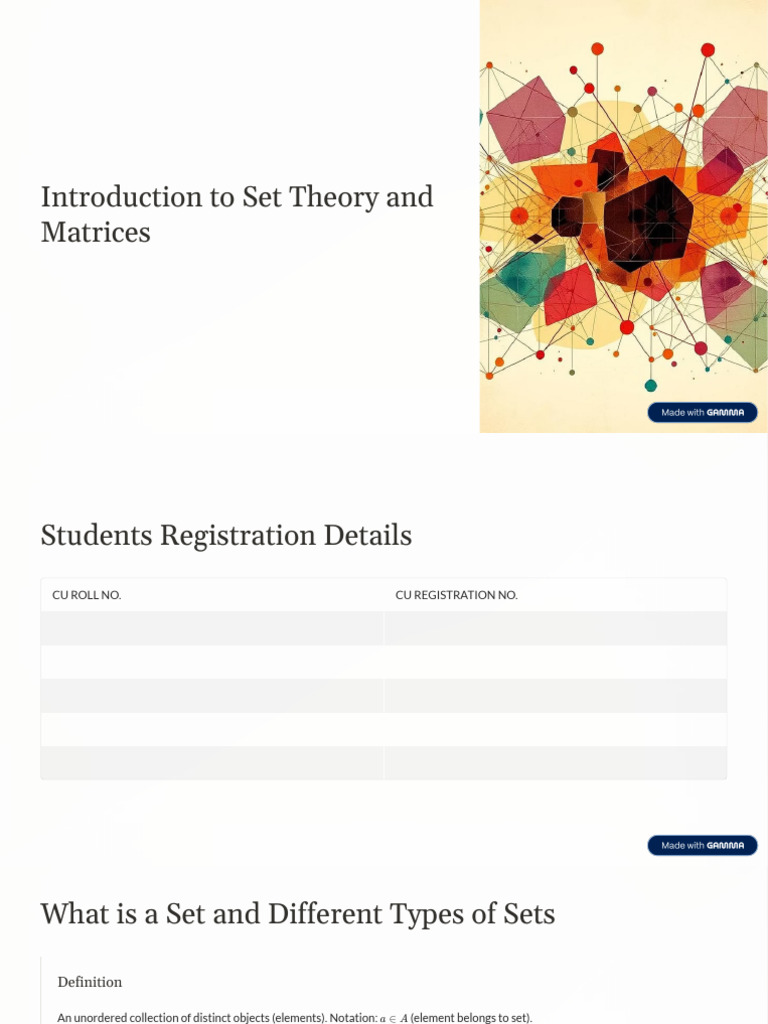 Introduction to Set Theory and Matrices

Made with GAMMA

Students Registration Details

| CU ROLL NO. | CU REGISTRATION NO. |
|---|---|
| | |
| | |
| | |
| | |
| | |

Made with GAMMA

What is a Set and Different Types of Sets

Definition

An unordered collection of distinct objects (elements). Notation: $a \in A$ (element belongs to set).